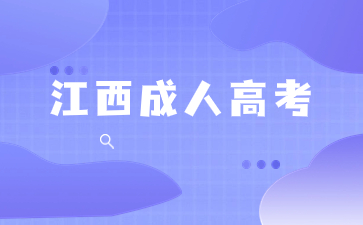 江西成人高考